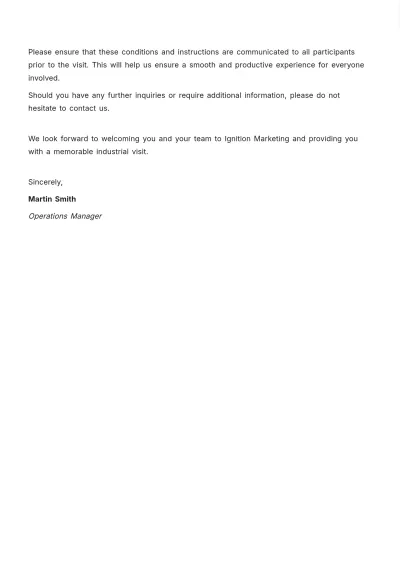 Please ensure that these conditions and instructions are communicated to all participants prior to the visit. This will help us ensure a smooth and productive experience for everyone involved.

Should you have any further inquiries or require additional information, please do not hesitate to contact us.

We look forward to welcoming you and your team to Ignition Marketing and providing you with a memorable industrial visit.

Sincerely,

Martin Smith

Operations Manager